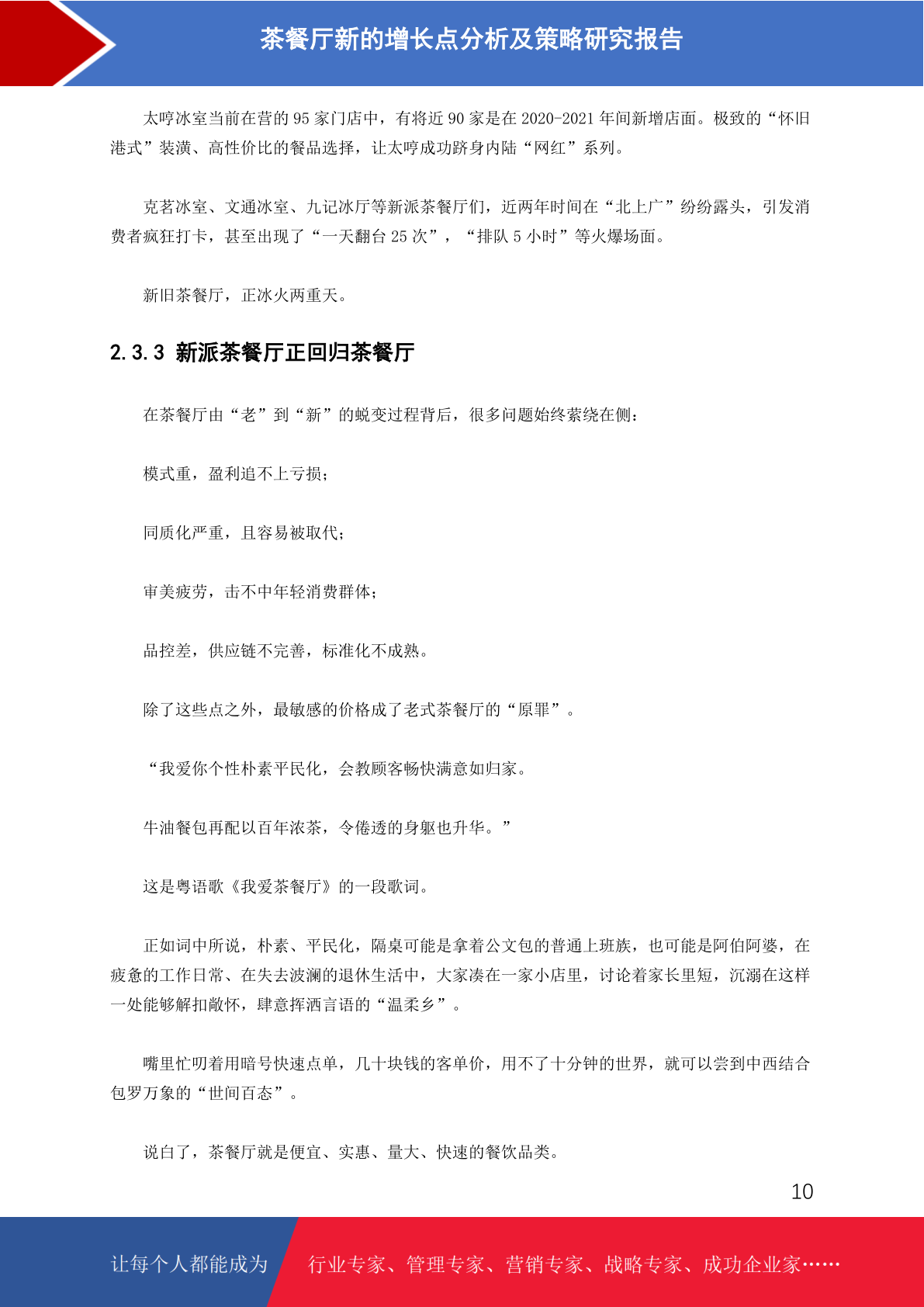 茶餐厅新的增长点分析及策略研究报告

太哼冰室当前在营的 95 家门店中，有将近 90 家是在 2020-2021 年间新增店面。极致的“怀旧港式”装潢、高性价比的餐品选择，让太哼成功跻身内陆“网红”系列。

克茗冰室、文通冰室、九记冰厅等新派茶餐厅们，近两年时间在“北上广”纷纷露头，引发消费者疯狂打卡，甚至出现了“一天翻台 25 次”，“排队 5 小时”等火爆场面。

新旧茶餐厅，正冰火两重天。

2.3.3 新派茶餐厅正回归茶餐厅

在茶餐厅由“老”到“新”的蜕变过程背后，很多问题始终萦绕在侧：

模式重，盈利追不上亏损；

同质化严重，且容易被取代；

审美疲劳，击不中年轻消费群体；

品控差，供应链不完善，标准化不成熟。

除了这些点之外，最敏感的价格成了老式茶餐厅的“原罪”。

“我爱你个性朴素平民化，会教顾客畅快满意如归家。

牛油餐包再配以百年浓茶，令倦透的身躯也升华。”

这是粤语歌《我爱茶餐厅》的一段歌词。

正如词中所说，朴素、平民化，隔桌可能是拿着公文包的普通上班族，也可能是阿伯阿婆，在疲惫的工作日常、在失去波澜的退休生活中，大家凑在一家小店里，讨论着家长里短，沉溺在这样一处能够解扣敞怀，肆意挥洒言语的“温柔乡”。

嘴里忙叨着用暗号快速点单，几十块钱的客单价，用不了十分钟的世界，就可以尝到中西结合包罗万象的“世间百态”。

说白了，茶餐厅就是便宜、实惠、量大、快速的餐饮品类。

10

让每个人都能成为 行业专家、管理专家、营销专家、战略专家、成功企业家……